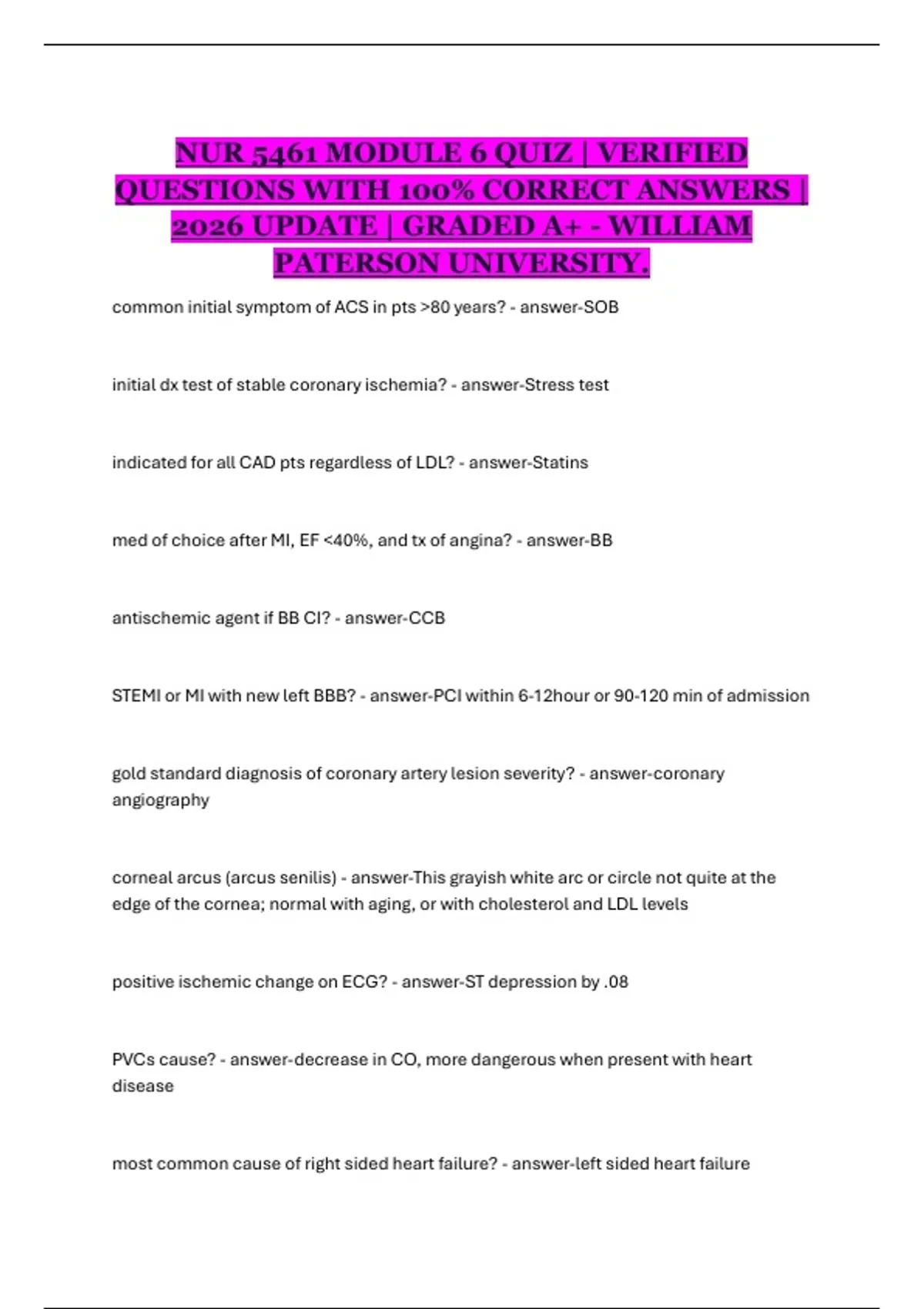 NUR 5461 MODULE 6 QUIZ | VERIFIED QUESTIONS WITH 100% CORRECT ANSWERS | 2026 UPDATE | GRADED A+ - WILLIAM PATERSON UNIVERSITY.

common initial symptom of ACS in pts >80 years? - answer-SOB

initial dx test of stable coronary ischemia? - answer-Stress test

indicated for all CAD pts regardless of LDL? - answer-Statins

med of choice after MI, EF <40%, and tx of angina? - answer-BB

antischemic agent if BB CI? - answer-CCB

STEMI or MI with new left BBB? - answer-PCI within 6-12hour or 90-120 min of admission

gold standard diagnosis of coronary artery lesion severity? - answer-coronary angiography

corneal arcus (arcus senilis) - answer-This grayish white arc or circle not quite at the edge of the cornea; normal with aging, or with cholesterol and LDL levels

positive ischemic change on ECG? - answer-ST depression by .08

PVCs cause? - answer-decrease in CO, more dangerous when present with heart disease

most common cause of right sided heart failure? - answer-left sided heart failure